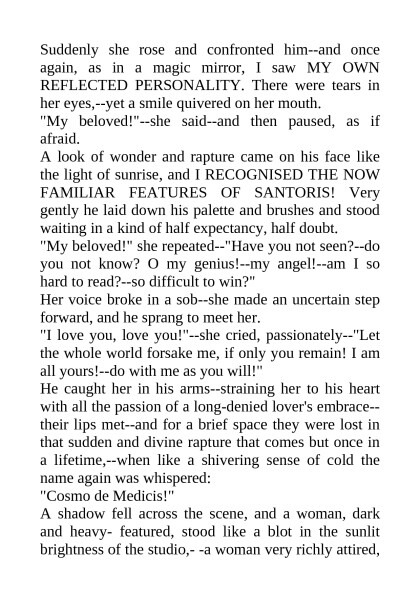 Suddenly she rose and confronted him--and once again, as in a magic mirror, I saw MY OWN REFLECTED PERSONALITY. There were tears in her eyes,--yet a smile quivered on her mouth.
"My beloved!"--she said--and then paused, as if afraid.
A look of wonder and rapture came on his face like the light of sunrise, and I RECOGNISED THE NOW FAMILIAR FEATURES OF SANTORIS! Very gently he laid down his palette and brushes and stood waiting in a kind of half expectancy, half doubt.
"My beloved!" she repeated--"Have you not seen?--do you not know? O my genius!--my angel!--am I so hard to read?--so difficult to win?"
Her voice broke in a sob--she made an uncertain step forward, and he sprang to meet her.
"I love you, love you!"--she cried, passionately--"Let the whole world forsake me, if only you remain! I am all yours!--do with me as you will!"
He caught her in his arms--straining her to his heart with all the passion of a long-denied lover's embrace--their lips met--and for a brief space they were lost in that sudden and divine rapture that comes but once in a lifetime,--when like a shivering sense of cold the name again was whispered:
"Cosmo de Medicis!"
A shadow fell across the scene, and a woman, dark and heavy- featured, stood like a blot in the sunlit brightness of the studio,- -a woman very richly attired,